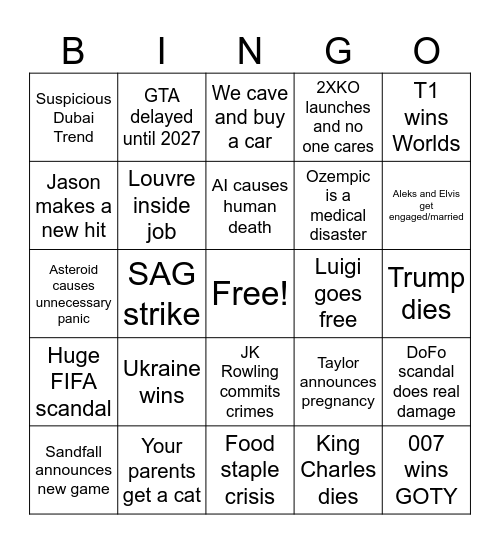 | B | I | N | G | O |
|---|---|---|---|---|
| Suspicious Dubai Trend | GTA delayed until 2027 | We cave and buy a car | 2XKO launches and no one cares | T1 wins Worlds |
| Jason makes a new hit | Louvre inside job | AI causes human death | Ozempic is a medical disaster | Aleks and Elvis get engaged/married |
| Asteroid causes unnecessary panic | SAG strike | Free! | Luigi goes free | Trump dies |
| Huge FIFA scandal | Ukraine wins | JK Rowling commits crimes | Taylor announces pregnancy | DoFo scandal does real damage |
| Sandfall announces new game | Your parents get a cat | Food staple crisis | King Charles dies | 007 wins GOTY |